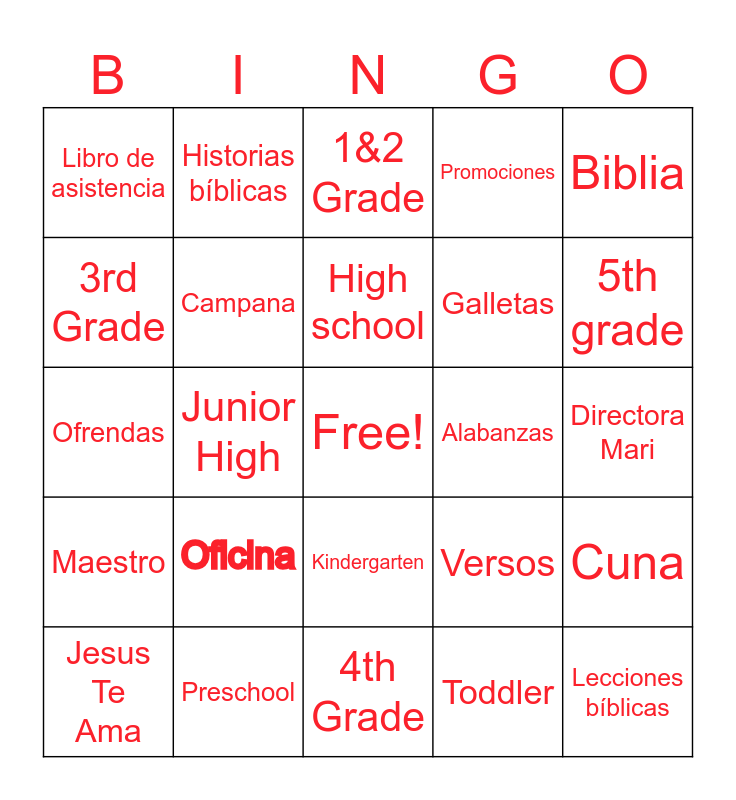 | B | I | N | G | O |
|---|---|---|---|---|
| Libro de asistencia | Historias bíblicas | 1&2 Grade | Promociones | Biblia |
| 3rd Grade | Campana | High school | Galletas | 5th grade |
| Ofrendas | Junior High | Free! | Alabanzas | Directora Mari |
| Maestro | Oficina | Kindergarten | Versos | Cuna |
| Jesus Te Ama | Preschool | 4th Grade | Toddler | Lecciones bíblicas |